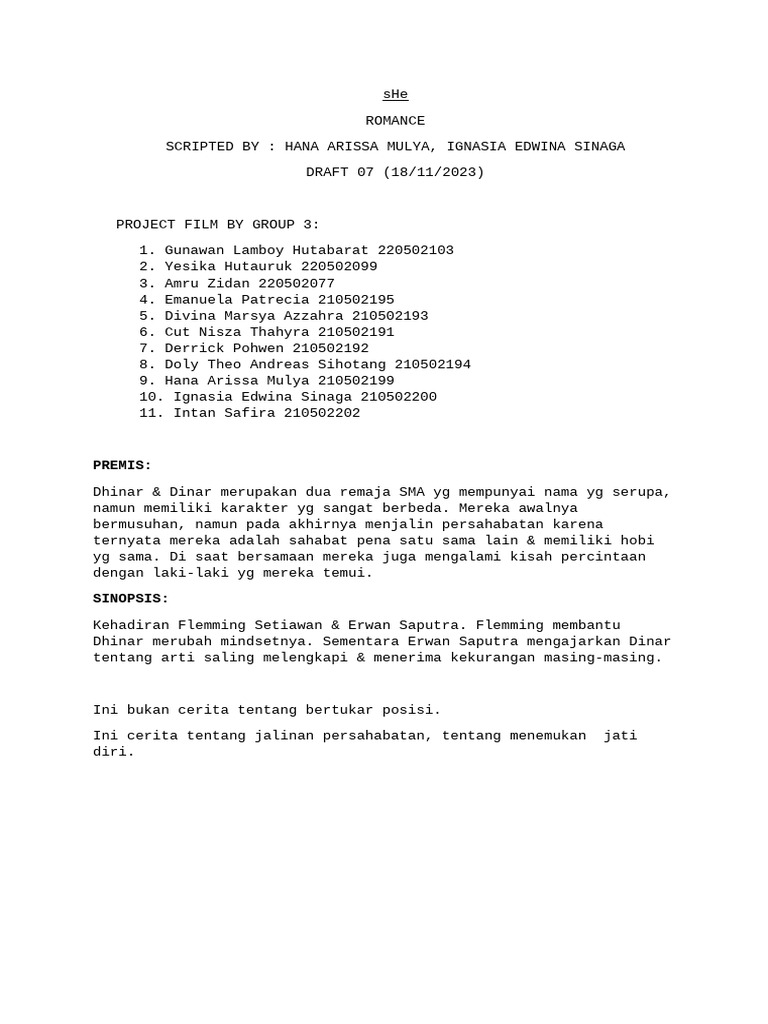 sHe

ROMANCE

SCRIPTED BY : HANA ARISSA MULYA, IGNASIA EDWINA SINAGA

DRAFT 07 (18/11/2023)

PROJECT FILM BY GROUP 3:

1. Gunawan Lamboy Hutabarat 220502103
2. Yesika Hutauruk 220502099
3. Amru Zidan 220502077
4. Emanuela Patrecia 210502195
5. Divina Marsya Azzahra 210502193
6. Cut Nisza Thahyra 210502191
7. Derrick Pohwen 210502192
8. Doly Theo Andreas Sihotang 210502194
9. Hana Arissa Mulya 210502199
10. Ignasia Edwina Sinaga 210502200
11. Intan Safira 210502202

PREMIS:

Dhinar & Dinar merupakan dua remaja SMA yg mempunyai nama yg serupa, namun memiliki karakter yg sangat berbeda. Mereka awalnya bermusuhan, namun pada akhirnya menjalin persahabatan karena ternyata mereka adalah sahabat pena satu sama lain & memiliki hobi yg sama. Di saat bersamaan mereka juga mengalami kisah percintaan dengan laki-laki yg mereka temui.

SINOPSIS:

Kehadiran Flemming Setiawan & Erwan Saputra. Flemming membantu Dhinar merubah mindsetnya. Sementara Erwan Saputra mengajarkan Dinar tentang arti saling melengkapi & menerima kekurangan masing-masing.

Ini bukan cerita tentang bertukar posisi.

Ini cerita tentang jalinan persahabatan, tentang menemukan jati diri.